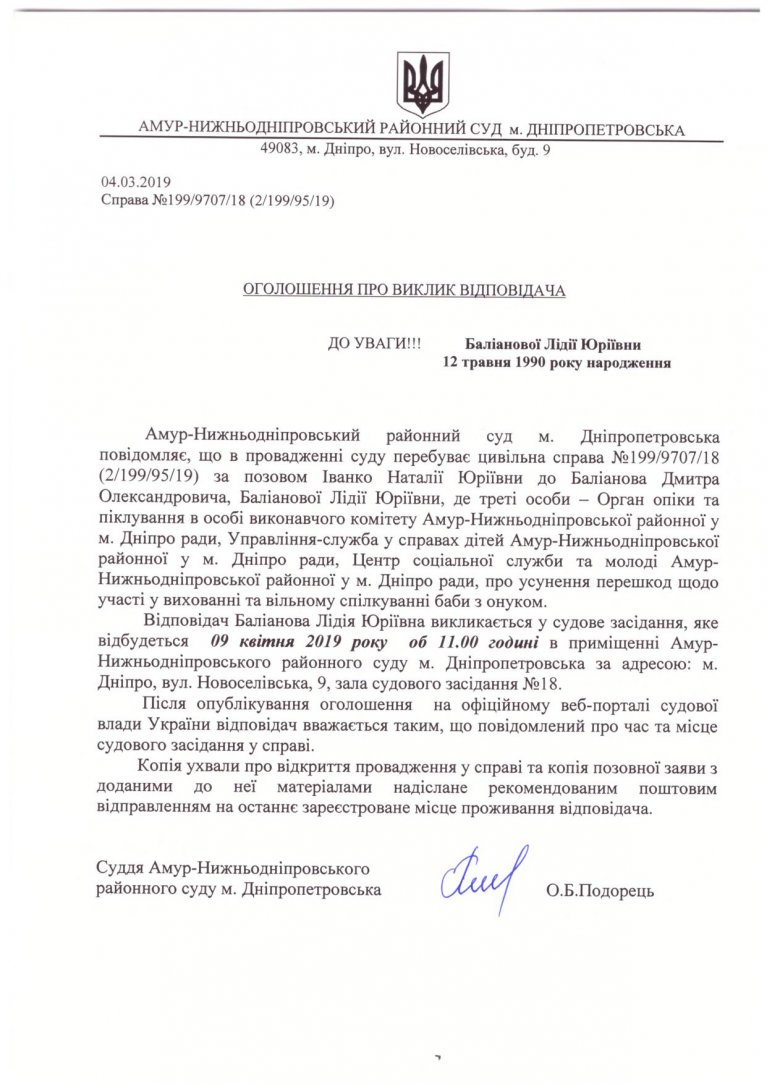 АМУР-НИЖНЬОДНІПРОВСЬКИЙ РАЙОННИЙ СУД м. ДНІПРОПЕТРОВСЬКА
49083, м. Дніпро, вул. Новоселівська, буд. 9

04.03.2019
Справа №199/9707/18 (2/199/95/19)

ОГОЛОШЕННЯ ПРО ВИКЛИК ВІДПОВІДАЧА

ДО УВАГИ!!! Баліанової Лідії Юріївни
12 травня 1990 року народження

Амур-Нижньодніпровський районний суд м. Дніпропетровська повідомляє, що в провадженні суду перебуває цивільна справа №199/9707/18 (2/199/95/19) за позовом Іванко Наталії Юріївни до Баліанова Дмитра Олександровича, Баліанової Лідії Юріївни, де треті особи – Орган опіки та піклування в особі виконавчого комітету Амур-Нижньодніпровської районної у м. Дніпро ради, Управління-служба у справах дітей Амур-Нижньодніпровської районної у м. Дніпро ради, Центр соціальної служби та молоді Амур-Нижньодніпровської районної у м. Дніпро ради, про усунення перешкод щодо участі у вихованні та вільному спілкуванні баби з онуком.

Відповідач Баліанова Лідія Юріївна викликається у судове засідання, яке відбудеться 09 квітня 2019 року об 11.00 годині в приміщенні Амур-Нижньодніпровського районного суду м. Дніпропетровська за адресою: м. Дніпро, вул. Новоселівська, 9, зала судового засідання №18.

Після опублікування оголошення на офіційному веб-порталі судової влади України відповідач вважається таким, що повідомлений про час та місце судового засідання у справі.

Копія ухвали про відкриття провадження у справі та копія позовної заяви з доданими до неї матеріалами надіслане рекомендованим поштовим відправленням на останнє зареєстроване місце проживання відповідача.

Суддя Амур-Нижньодніпровського районного суду м. Дніпропетровська О.Б.Подорець